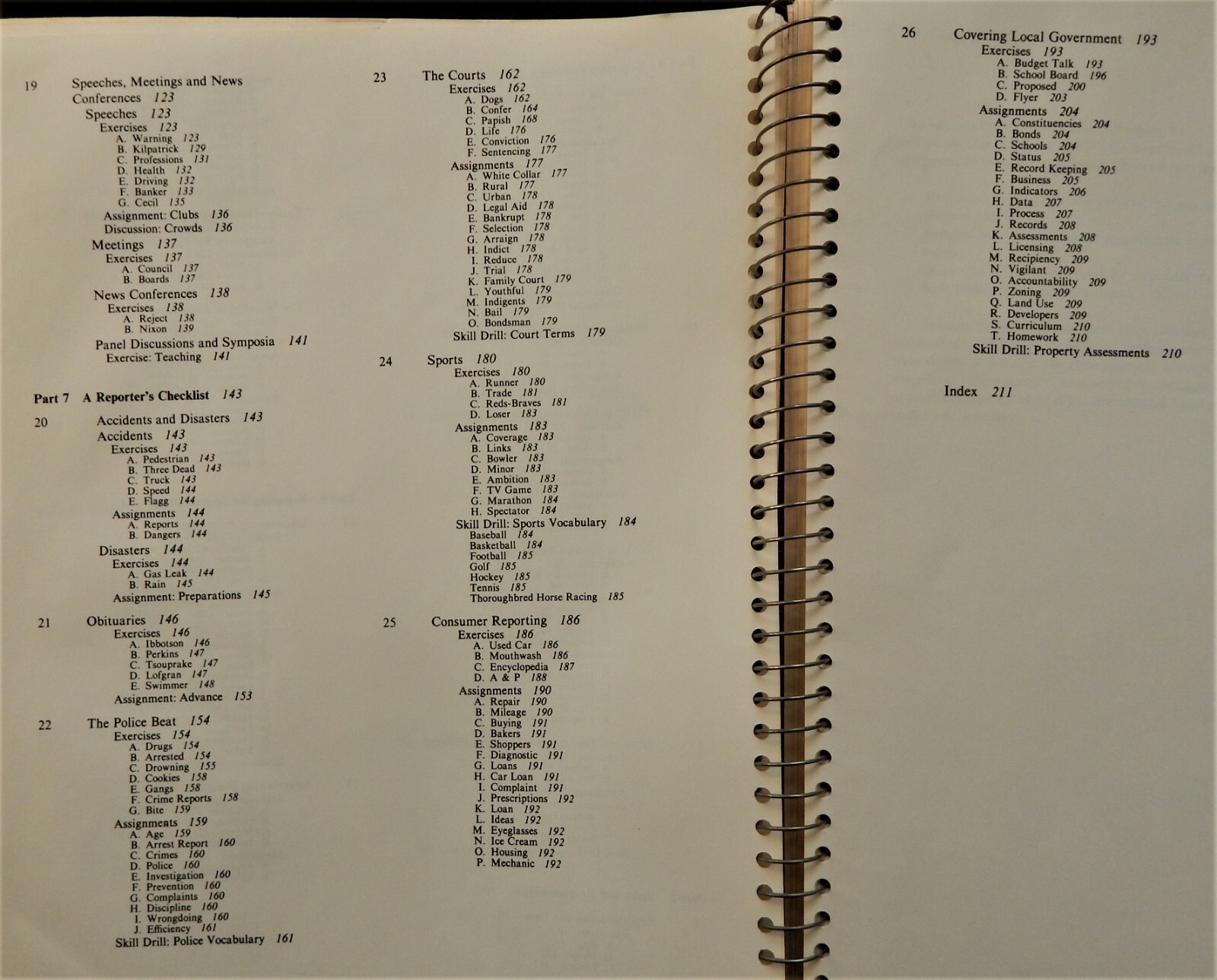 19 Speeches, Meetings and News Conferences 123
Speeches 123
Exercises 123
A. Warning 123
B. Kilpatrick 129
C. Professions 131
D. Health 132
E. Driving 132
F. Banker 133
G. Cecil 135
Assignment: Clubs 136
Discussion: Crowds 136
Meetings 137
Exercises 137
A. Council 137
B. Boards 137
News Conferences 138
Exercises 138
A. Reject 138
B. Nixon 139
Panel Discussions and Symposia 141
Exercise: Teaching 141

Part 7 A Reporter's Checklist 143

20 Accidents and Disasters 143
Accidents 143
Exercises 143
A. Pedestrian 143
B. Three Dead 143
C. Truck 143
D. Speed 144
E. Flagg 144
Assignments 144
A. Reports 144
B. Dangers 144
Disasters 144
Exercises 144
A. Gas Leak 144
B. Rain 145
Assignment: Preparations 145

21 Obituaries 146
Exercises 146
A. Ibbotson 146
B. Perkins 147
C. Tsouprake 147
D. Lofgran 147
E. Swimmer 148
Assignment: Advance 153

22 The Police Beat 154
Exercises 154
A. Drugs 154
B. Arrested 154
C. Drowning 155
D. Cookies 158
E. Gangs 158
F. Crime Reports 158
G. Bite 159
Assignments 159
A. Age 159
B. Arrest Report 160
C. Crimes 160
D. Police 160
E. Investigation 160
F. Prevention 160
G. Complaints 160
H. Discipline 160
I. Wrongdoing 160
J. Efficiency 161
Skill Drill: Police Vocabulary 161

23 The Courts 162
Exercises 162
A. Dogs 162
B. Confer 164
C. Papish 168
D. Life 176
E. Conviction 176
F. Sentencing 177
Assignments 177
A. White Collar 177
B. Rural 177
C. Urban 178
D. Legal Aid 178
E. Bankrupt 178
F. Selection 178
G. Arraign 178
H. Indict 178
I. Reduce 178
J. Trial 178
K. Family Court 179
L. Youthful 179
M. Indigents 179
N. Bail 179
O. Bondsman 179
Skill Drill: Court Terms 179

24 Sports 180
Exercises 180
A. Runner 180
B. Trade 181
C. Reds-Braves 181
D. Loser 183
Assignments 183
A. Coverage 183
B. Links 183
C. Bowler 183
D. Minor 183
E. Ambition 183
F. TV Game 183
G. Marathon 184
H. Spectator 184
Skill Drill: Sports Vocabulary 184
Baseball 184
Basketball 184
Football 185
Golf 185
Hockey 185
Tennis 185
Thoroughbred Horse Racing 185

25 Consumer Reporting 186
Exercises 186
A. Used Car 186
B. Mouthwash 186
C. Encyclopedia 187
D. A & P 188
Assignments 190
A. Repair 190
B. Mileage 190
C. Buying 191
D. Bakers 191
E. Shoppers 191
F. Diagnostic 191
G. Loans 191
H. Car Loan 191
I. Complaint 191
J. Prescriptions 192
K. Loan 192
L. Ideas 192
M. Eyeglasses 192
N. Ice Cream 192
O. Housing 192
P. Mechanic 192

26 Covering Local Government 193
Exercises 193
A. Budget Talk 193
B. School Board 196
C. Proposed 200
D. Flyer 203
Assignments 204
A. Constituencies 204
B. Bonds 204
C. Schools 204
D. Status 205
E. Record Keeping 205
F. Business 205
G. Indicators 206
H. Data 207
I. Process 207
J. Records 208
K. Assessments 208
L. Licensing 208
M. Recipiency 209
N. Vigilant 209
O. Accountability 209
P. Zoning 209
Q. Land Use 209
R. Developers 209
S. Curriculum 210
T. Homework 210
Skill Drill: Property Assessments 210

Index 211